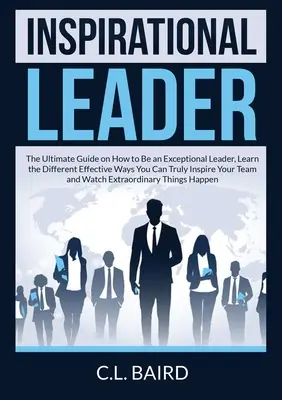 INSPIRATIONAL
LEADER

The Ultimate Guide on How to Be an Exceptional Leader, Learn the Different Effective Ways You Can Truly Inspire Your Team and Watch Extraordinary Things Happen

C.L. BAIRD